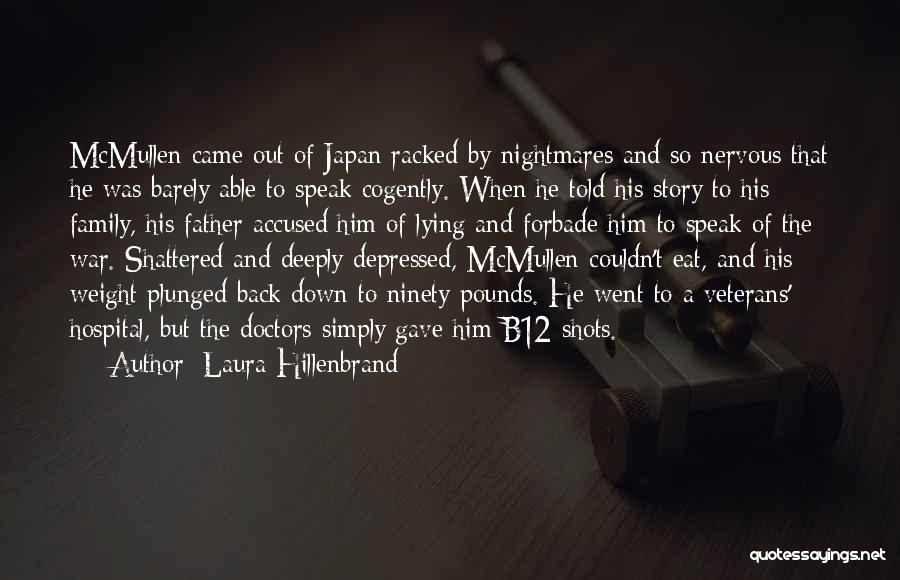 McMullen came out of Japan racked by nightmares and so nervous that he was barely able to speak cogently. When he told his story to his family, his father accused him of lying and forbade him to speak of the war. Shattered and deeply depressed, McMullen couldn't eat, and his weight plunged back down to ninety pounds. He went to a veterans' hospital, but the doctors simply gave him B12 shots.

Author: Laura Hillenbrand

quotessayings.net